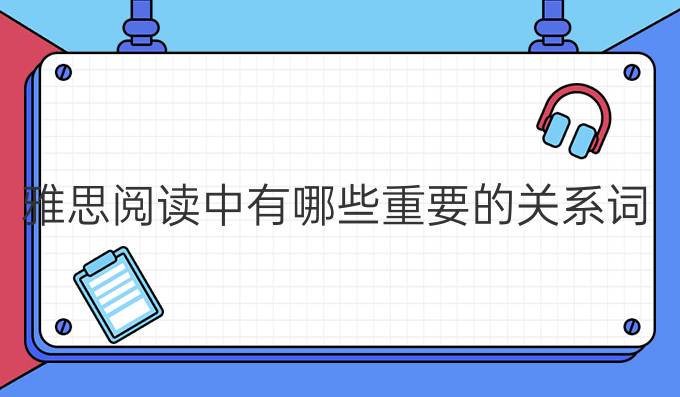 雅思阅读中有哪些重要的关系词